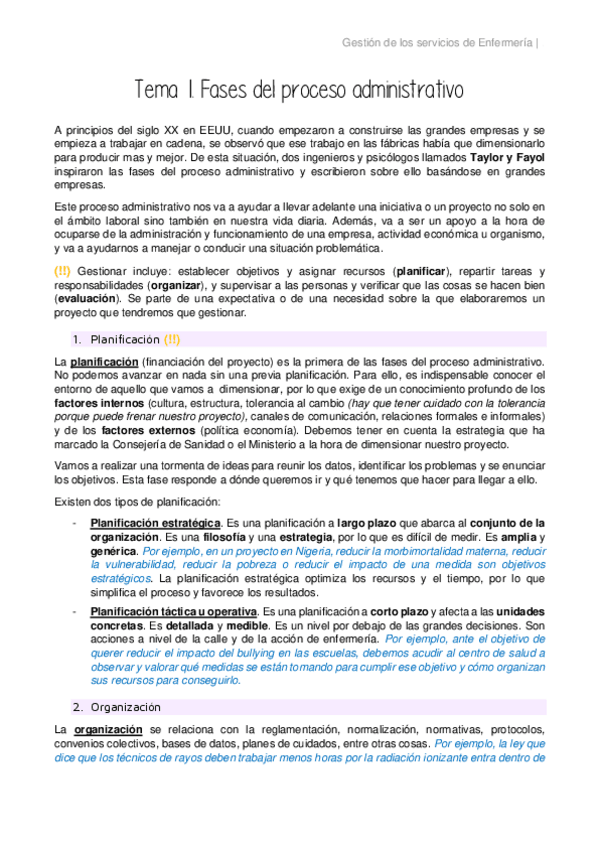 Gestión de los servicios de Enfermería |

Tema 1. Fases del proceso administrativo

A principios del siglo XX en EEUU, cuando empezaron a construirse las grandes empresas y se empieza a trabajar en cadena, se observó que ese trabajo en las fábricas había que dimensionarlo para producir mas y mejor. De esta situación, dos ingenieros y psicólogos llamados Taylor y Fayol inspiraron las fases del proceso administrativo y escribieron sobre ello basándose en grandes empresas.

Este proceso administrativo nos va a ayudar a llevar adelante una iniciativa o un proyecto no solo en el ámbito laboral sino también en nuestra vida diaria. Además, va a ser un apoyo a la hora de ocuparse de la administración y funcionamiento de una empresa, actividad económica u organismo, y va a ayudarnos a manejar o conducir una situación problemática.

(!!) Gestionar incluye: establecer objetivos y asignar recursos (planificar), repartir tareas y responsabilidades (organizar), y supervisar a las personas y verificar que las cosas se hacen bien (evaluación). Se parte de una expectativa o de una necesidad sobre la que elaboraremos un proyecto que tendremos que gestionar.

1. Planificación (!!)

La planificación (financiación del proyecto) es la primera de las fases del proceso administrativo. No podemos avanzar en nada sin una previa planificación. Para ello, es indispensable conocer el entorno de aquello que vamos a dimensionar, por lo que exige de un conocimiento profundo de los factores internos (cultura, estructura, tolerancia al cambio (hay que tener cuidado con la tolerancia porque puede frenar nuestro proyecto), canales de comunicación, relaciones formales e informales) y de los factores externos (política economía). Debemos tener en cuenta la estrategia que ha marcado la Consejería de Sanidad o el Ministerio a la hora de dimensionar nuestro proyecto.

Vamos a realizar una tormenta de ideas para reunir los datos, identificar los problemas y se enunciar los objetivos. Esta fase responde a dónde queremos ir y qué tenemos que hacer para llegar a ello.

Existen dos tipos de planificación:

- Planificación estratégica. Es una planificación a largo plazo que abarca al conjunto de la organización. Es una filosofía y una estrategia, por lo que es difícil de medir. Es amplia y genérica. Por ejemplo, en un proyecto en Nigeria, reducir la morbimortalidad materna, reducir la vulnerabilidad, reducir la pobreza o reducir el impacto de una medida son objetivos estratégicos. La planificación estratégica optimiza los recursos y el tiempo, por lo que simplifica el proceso y favorece los resultados.
- Planificación táctica u operativa. Es una planificación a corto plazo y afecta a las unidades concretas. Es detallada y medible. Es un nivel por debajo de las grandes decisiones. Son acciones a nivel de la calle y de la acción de enfermería. Por ejemplo, ante el objetivo de querer reducir el impacto del bullying en las escuelas, debemos acudir al centro de salud a observar y valorar qué medidas se están tomando para cumplir ese objetivo y cómo organizan sus recursos para conseguirlo.

2. Organización

La organización se relaciona con la reglamentación, normalización, normativas, protocolos, convenios colectivos, bases de datos, planes de cuidados, entre otras cosas. Por ejemplo, la ley que dice que los técnicos de rayos deben trabajar menos horas por la radiación ionizante entra dentro de